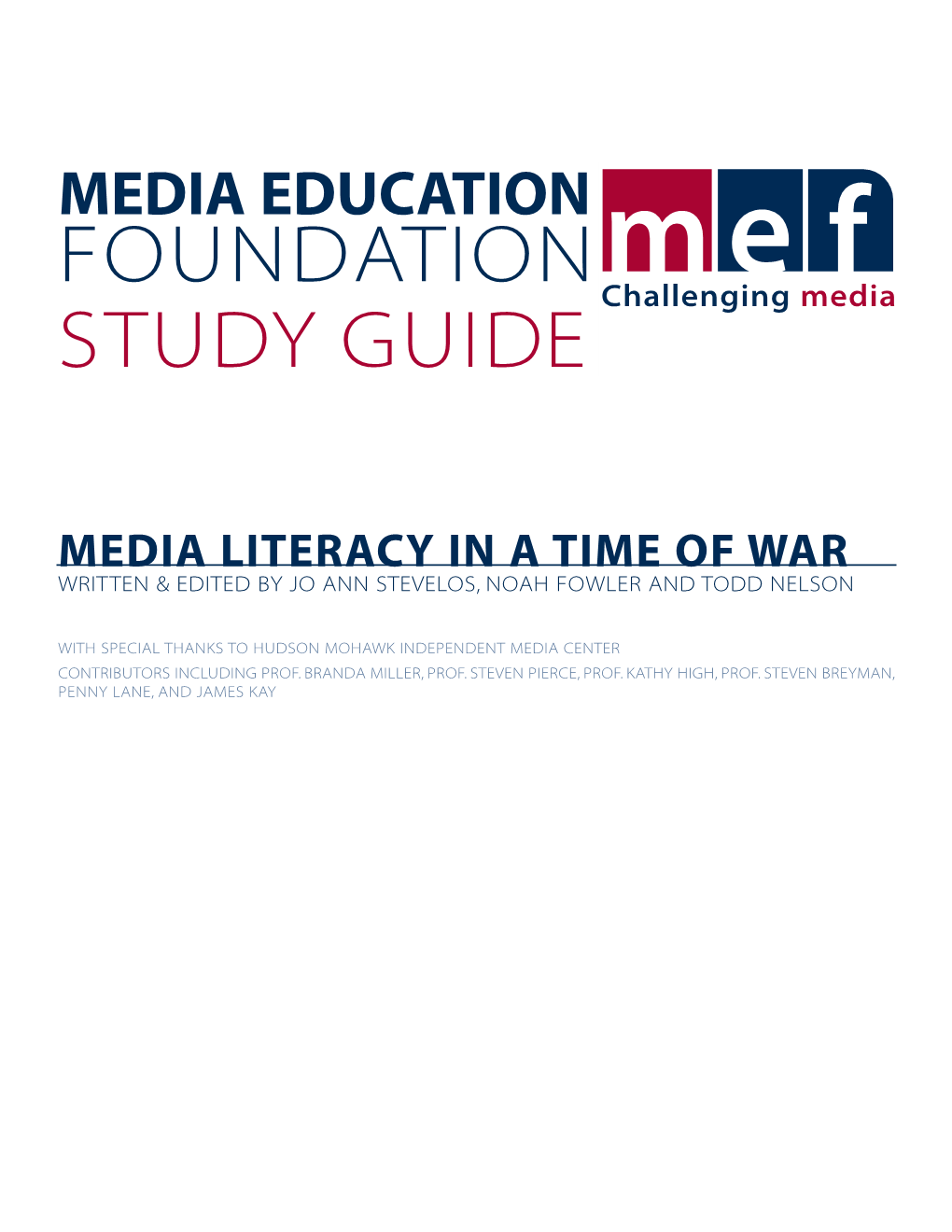 MEDIA EDUCATION
FOUNDATION
STUDY GUIDE

mef
Challenging media

MEDIA LITERACY IN A TIME OF WAR
WRITTEN & EDITED BY JO ANN STEVELOS, NOAH FOWLER AND TODD NELSON

WITH SPECIAL THANKS TO HUDSON MOHAWK INDEPENDENT MEDIA CENTER
CONTRIBUTORS INCLUDING PROF. BRANDA MILLER, PROF. STEVEN PIERCE, PROF. KATHY HIGH, PROF. STEVEN BREYMAN, PENNY LANE, AND JAMES KAY